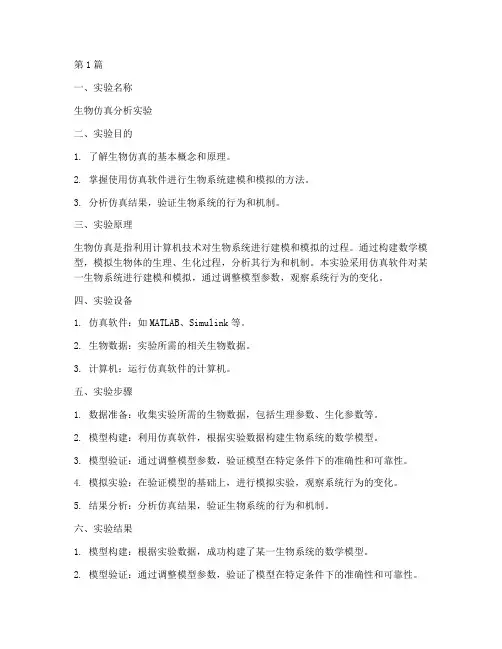 第1篇

一、实验名称

生物仿真分析实验

二、实验目的

1. 了解生物仿真的基本概念和原理。

2. 掌握使用仿真软件进行生物系统建模和模拟的方法。

3. 分析仿真结果，验证生物系统的行为和机制。

三、实验原理

生物仿真是指利用计算机技术对生物系统进行建模和模拟的过程。通过构建数学模型，模拟生物体的生理、生化过程，分析其行为和机制。本实验采用仿真软件对某一生物系统进行建模和模拟，通过调整模型参数，观察系统行为的变化。

四、实验设备

1. 仿真软件：如MATLAB、Simulink等。

2. 生物数据：实验所需的相关生物数据。

3. 计算机：运行仿真软件的计算机。

五、实验步骤

1. 数据准备：收集实验所需的生物数据，包括生理参数、生化参数等。

2. 模型构建：利用仿真软件，根据实验数据构建生物系统的数学模型。

3. 模型验证：通过调整模型参数，验证模型在特定条件下的准确性和可靠性。

4. 模拟实验：在验证模型的基础上，进行模拟实验，观察系统行为的变化。

5. 结果分析：分析仿真结果，验证生物系统的行为和机制。

六、实验结果

1. 模型构建：根据实验数据，成功构建了某一生物系统的数学模型。

2. 模型验证：通过调整模型参数，验证了模型在特定条件下的准确性和可靠性。